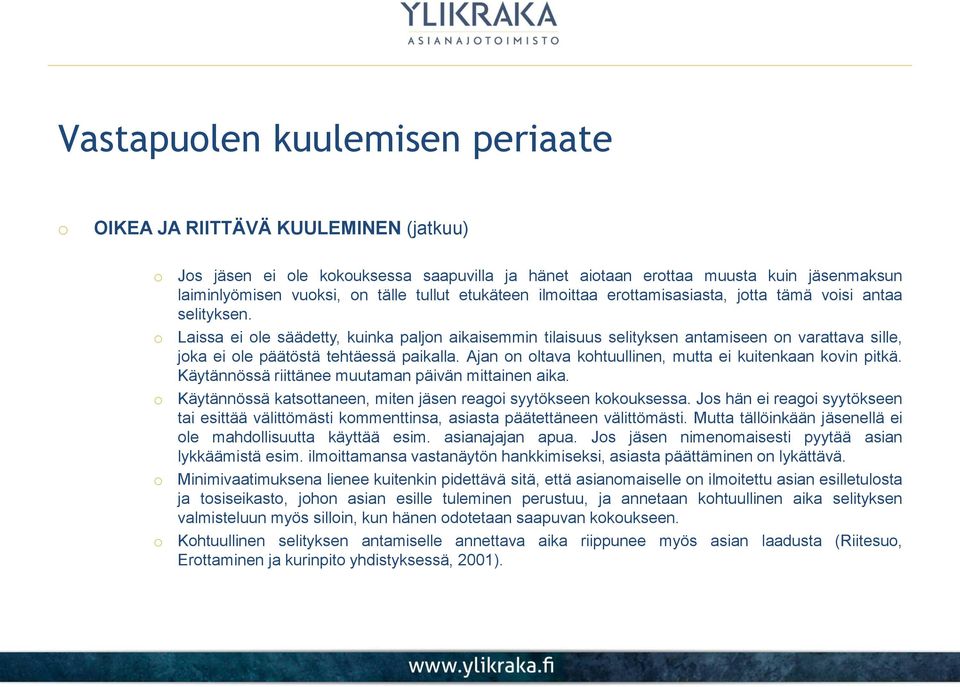 YLIKRAKA
ASIANAJOTOIMISTO

Vastapuolen kuulemisen periaate

o OIKEA JA RIITTÄVÄ KUULEMINEN (jatkuu)

o Jos jäsen ei ole kokouksessa saapuvilla ja hänet aiotaan erottaa muusta kuin jäsenmaksun laiminlyömisen vuoksi, on tälle tullut etukäteen ilmoittaa erottamisasiasta, jotta tämä voisi antaa selityksen.

o Laissa ei ole säädetty, kuinka paljon aikaisemmin tilaisuus selityksen antamiseen on varattava sille, joka ei ole päätöstä tehtäessä paikalla. Ajan on oltava kohtuullinen, mutta ei kuitenkaan kovin pitkä. Käytännössä riittänee muutaman päivän mittainen aika.

o Käytännössä katsottaneen, miten jäsen reagoi syytökseen kokouksessa. Jos hän ei reagoi syytökseen tai esittää välittömästi kommenttinsa, asiasta päätettäneen välittömästi. Mutta tällöinkään jäsenellä ei ole mahdollisuutta käyttää esim. asianajajan apua. Jos jäsen nimenomaisesti pyytää asian lykkäämistä esim. ilmoittamansa vastanäytön hankkimiseksi, asiasta päättäminen on lykättävä.

o Minimivaatimuksena lienee kuitenkin pidettävä sitä, että asianomaiselle on ilmoitettu asian esilletulosta ja tosiseikasto, johon asian esille tuleminen perustuu, ja annetaan kohtuullinen aika selityksen valmisteluun myös silloin, kun hänen odotetaan saapuvan kokoukseen.

o Kohtuullinen selityksen antamiselle annettava aika riippunee myös asian laadusta (Riitesuo, Erottaminen ja kurinpito yhdistyksessä, 2001).

www.ylikraka.fi